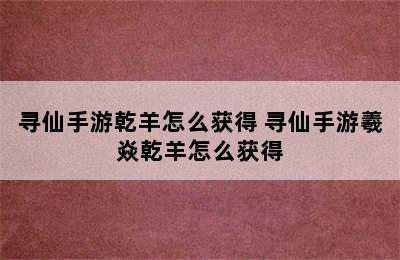 寻仙手游乾羊怎么获得 寻仙手游羲焱乾羊怎么获得